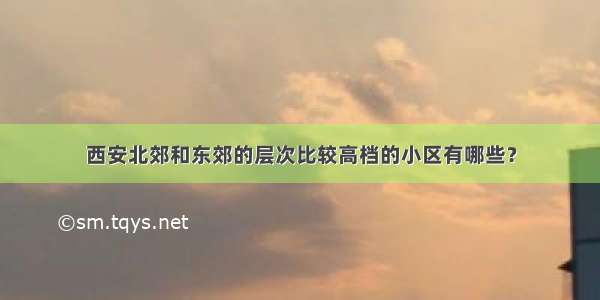 西安北郊和东郊的层次比较高档的小区有哪些？

©sm.tqys.net